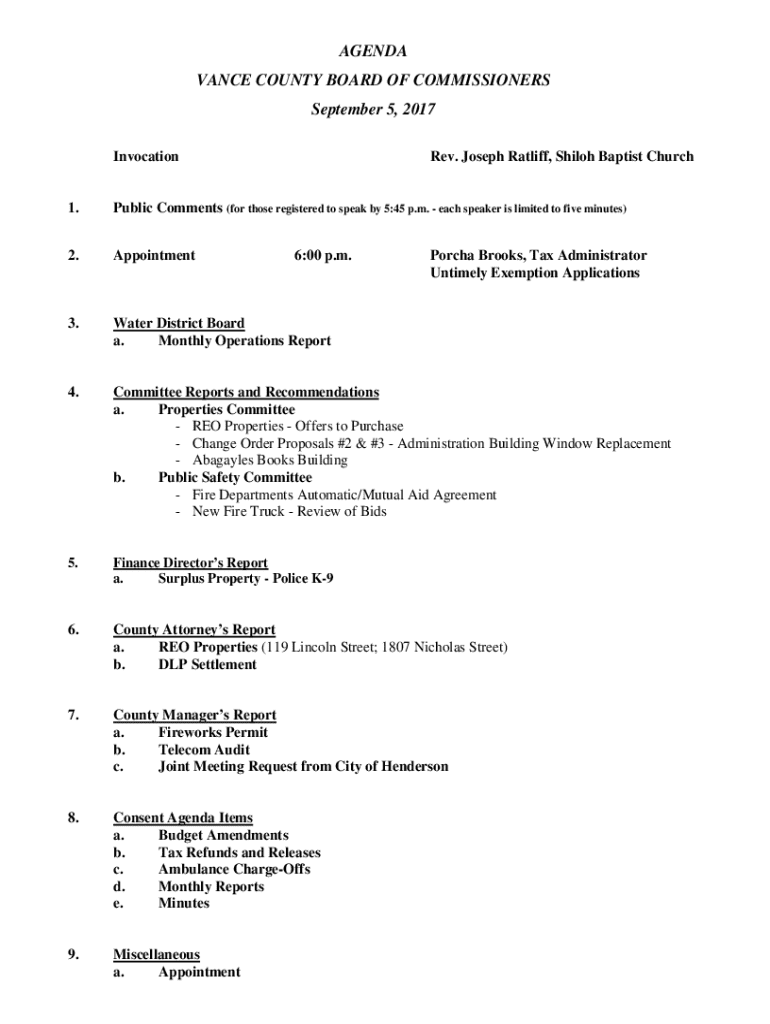 AGENDA

VANCE COUNTY BOARD OF COMMISSIONERS

September 5, 2017

Invocation Rev. Joseph Ratliff, Shiloh Baptist Church

1. Public Comments (for those registered to speak by 5:45 p.m. - each speaker is limited to five minutes)

2. Appointment 6:00 p.m. Porcha Brooks, Tax Administrator
Untimely Exemption Applications

3. Water District Board
a. Monthly Operations Report

4. Committee Reports and Recommendations
a. Properties Committee
- REO Properties - Offers to Purchase
- Change Order Proposals #2 & #3 - Administration Building Window Replacement
- Abagayles Books Building
b. Public Safety Committee
- Fire Departments Automatic/Mutual Aid Agreement
- New Fire Truck - Review of Bids

5. Finance Director's Report
a. Surplus Property - Police K-9

6. County Attorney's Report
a. REO Properties (119 Lincoln Street; 1807 Nicholas Street)
b. DLP Settlement

7. County Manager's Report
a. Fireworks Permit
b. Telecom Audit
c. Joint Meeting Request from City of Henderson

8. Consent Agenda Items
a. Budget Amendments
b. Tax Refunds and Releases
c. Ambulance Charge-Offs
d. Monthly Reports
e. Minutes

9. Miscellaneous
a. Appointment